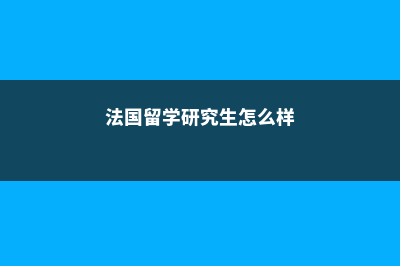 法国留学研究生怎么样